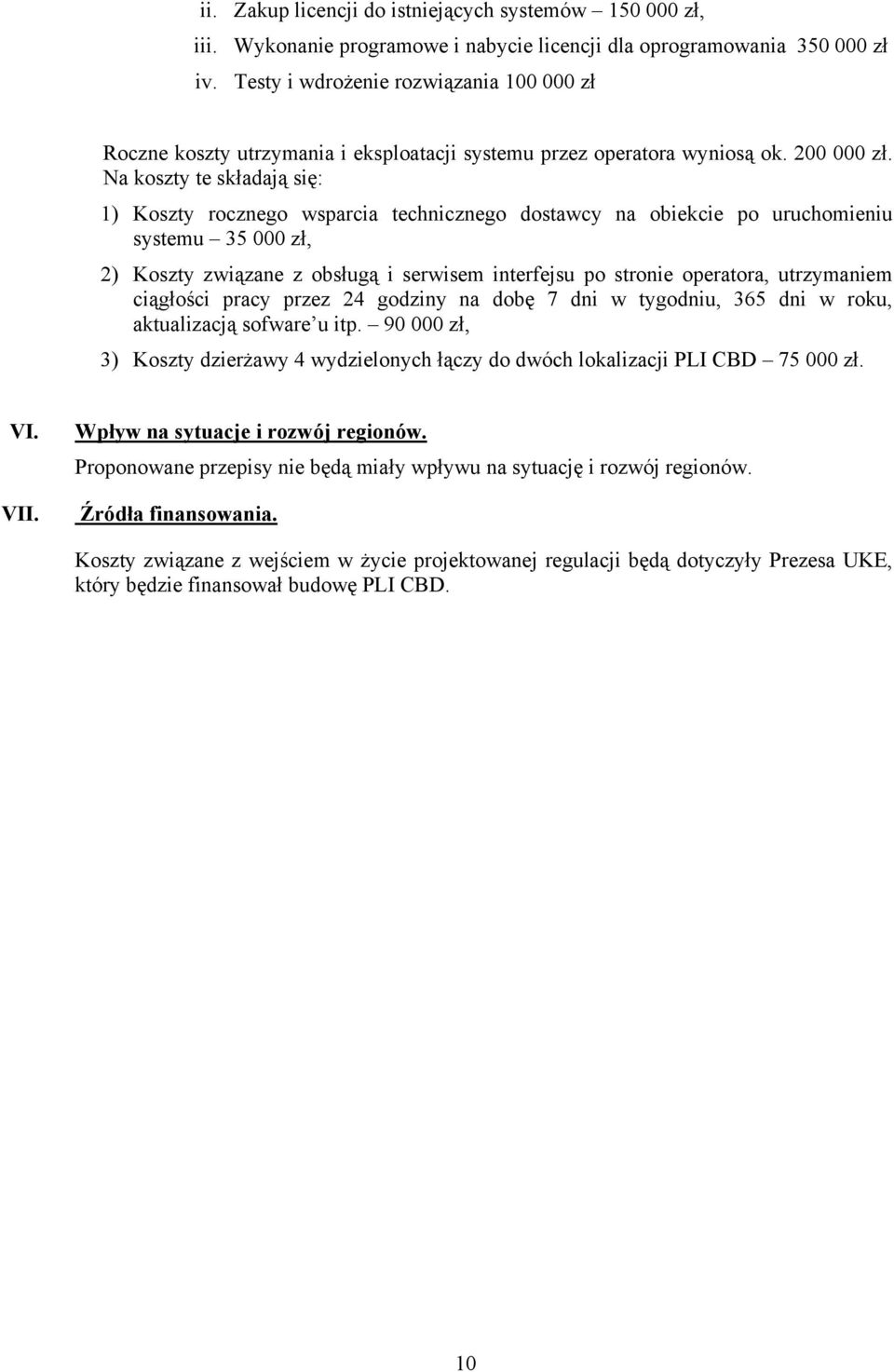 ii. Zakup licencji do istniejących systemów – 150 000 zł,
iii. Wykonanie programowe i nabycie licencji dla oprogramowania 350 000 zł
iv. Testy i wdrożenie rozwiązania 100 000 zł

Roczne koszty utrzymania i eksploatacji systemu przez operatora wyniosą ok. 200 000 zł. Na koszty te składają się:

1) Koszty rocznego wsparcia technicznego dostawcy na obiekcie po uruchomieniu systemu – 35 000 zł,

2) Koszty związane z obsługą i serwisem interfejsu po stronie operatora, utrzymaniem ciągłości pracy przez 24 godziny na dobę 7 dni w tygodniu, 365 dni w roku, aktualizacją sofware'u itp. – 90 000 zł,

3) Koszty dzierżawy 4 wydzielonych łączy do dwóch lokalizacji PLI CBD – 75 000 zł.

VI. Wpływ na sytuacje i rozwój regionów.

Proponowane przepisy nie będą miały wpływu na sytuację i rozwój regionów.

VII. Źródła finansowania.

Koszty związane z wejściem w życie projektowanej regulacji będą dotyczyły Prezesa UKE, który będzie finansował budowę PLI CBD.

10